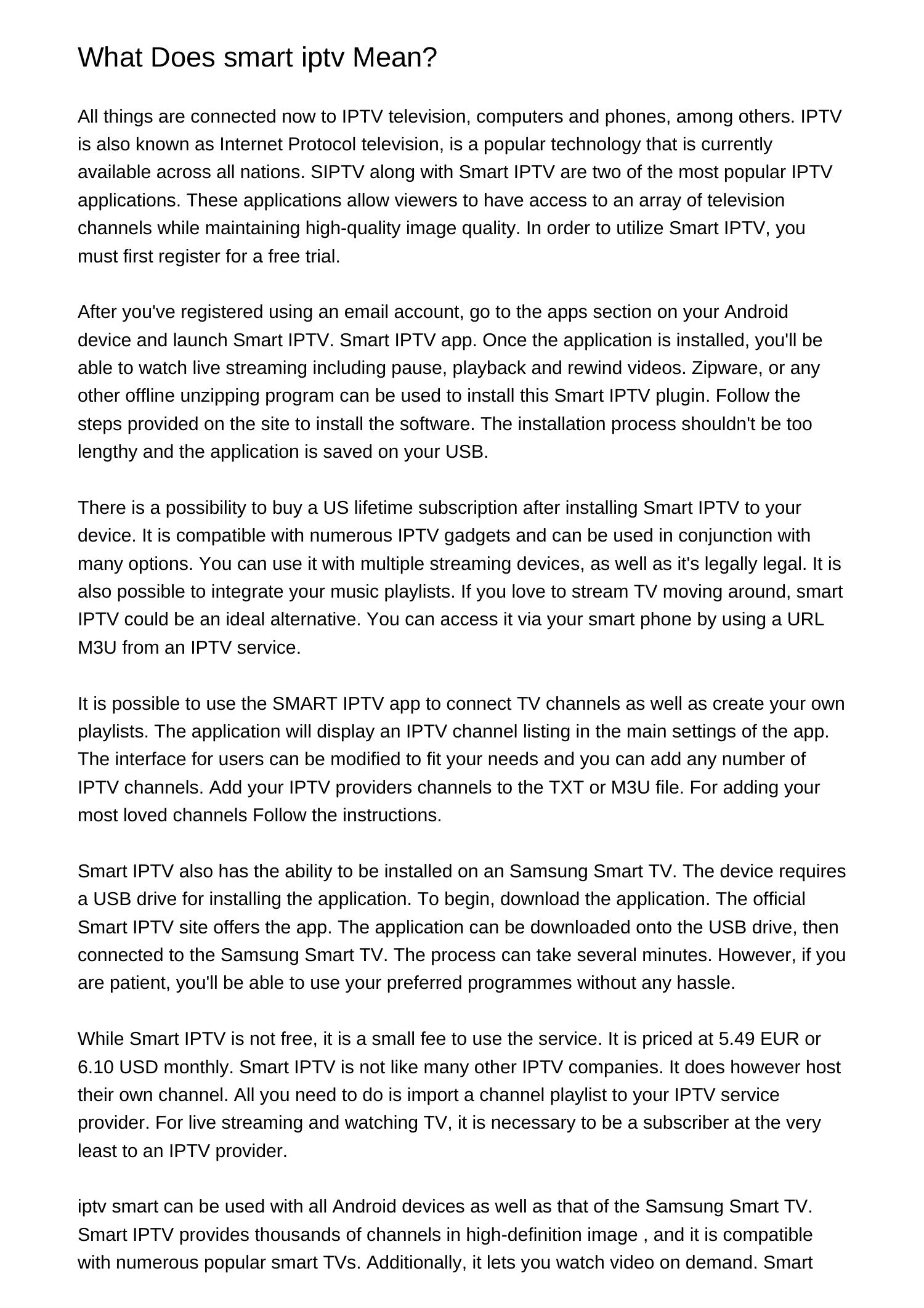 What Does smart iptv Mean?

All things are connected now to IPTV television, computers and phones, among others. IPTV is also known as Internet Protocol television, is a popular technology that is currently available across all nations. SIPTV along with Smart IPTV are two of the most popular IPTV applications. These applications allow viewers to have access to an array of television channels while maintaining high-quality image quality. In order to utilize Smart IPTV, you must first register for a free trial.

After you've registered using an email account, go to the apps section on your Android device and launch Smart IPTV. Smart IPTV app. Once the application is installed, you'll be able to watch live streaming including pause, playback and rewind videos. Zipware, or any other offline unzipping program can be used to install this Smart IPTV plugin. Follow the steps provided on the site to install the software. The installation process shouldn't be too lengthy and the application is saved on your USB.

There is a possibility to buy a US lifetime subscription after installing Smart IPTV to your device. It is compatible with numerous IPTV gadgets and can be used in conjunction with many options. You can use it with multiple streaming devices, as well as it's legally legal. It is also possible to integrate your music playlists. If you love to stream TV moving around, smart IPTV could be an ideal alternative. You can access it via your smart phone by using a URL M3U from an IPTV service.

It is possible to use the SMART IPTV app to connect TV channels as well as create your own playlists. The application will display an IPTV channel listing in the main settings of the app. The interface for users can be modified to fit your needs and you can add any number of IPTV channels. Add your IPTV providers channels to the TXT or M3U file. For adding your most loved channels Follow the instructions.

Smart IPTV also has the ability to be installed on an Samsung Smart TV. The device requires a USB drive for installing the application. To begin, download the application. The official Smart IPTV site offers the app. The application can be downloaded onto the USB drive, then connected to the Samsung Smart TV. The process can take several minutes. However, if you are patient, you'll be able to use your preferred programmes without any hassle.

While Smart IPTV is not free, it is a small fee to use the service. It is priced at 5.49 EUR or 6.10 USD monthly. Smart IPTV is not like many other IPTV companies. It does however host their own channel. All you need to do is import a channel playlist to your IPTV service provider. For live streaming and watching TV, it is necessary to be a subscriber at the very least to an IPTV provider.

iptv smart can be used with all Android devices as well as that of the Samsung Smart TV. Smart IPTV provides thousands of channels in high-definition image , and it is compatible with numerous popular smart TVs. Additionally, it lets you watch video on demand. Smart